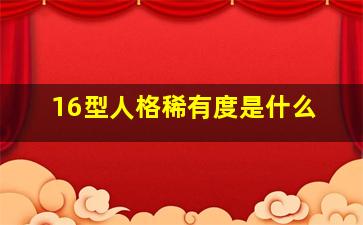 16型人格稀有度是什么